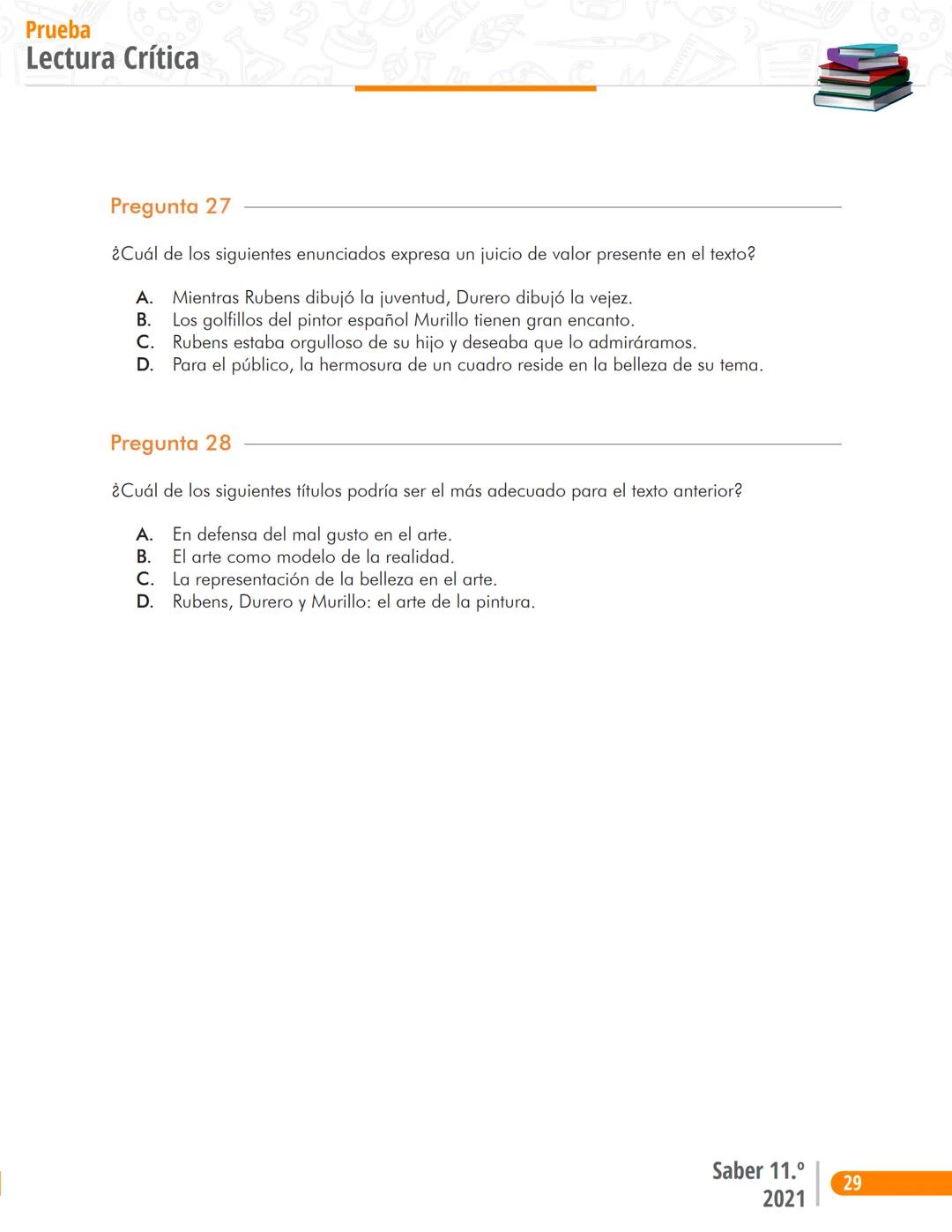 Prueba
Lectura Crítica

Pregunta 27

¿Cuál de los siguientes enunciados expresa un juicio de valor presente en el texto?

A. Mientras Rubens dibujó la juventud, Durero dibujó la vejez.
B. Los golfillos del pintor español Murillo tienen gran encanto.
C. Rubens estaba orgulloso de su hijo y deseaba que lo admiráramos.
D. Para el público, la hermosura de un cuadro reside en la belleza de su tema.

Pregunta 28

¿Cuál de los siguientes títulos podría ser el más adecuado para el texto anterior?

A. En defensa del mal gusto en el arte.
B. El arte como modelo de la realidad.
C. La representación de la belleza en el arte.
D. Rubens, Durero y Murillo: el arte de la pintura.

Saber 11.º
2021

29